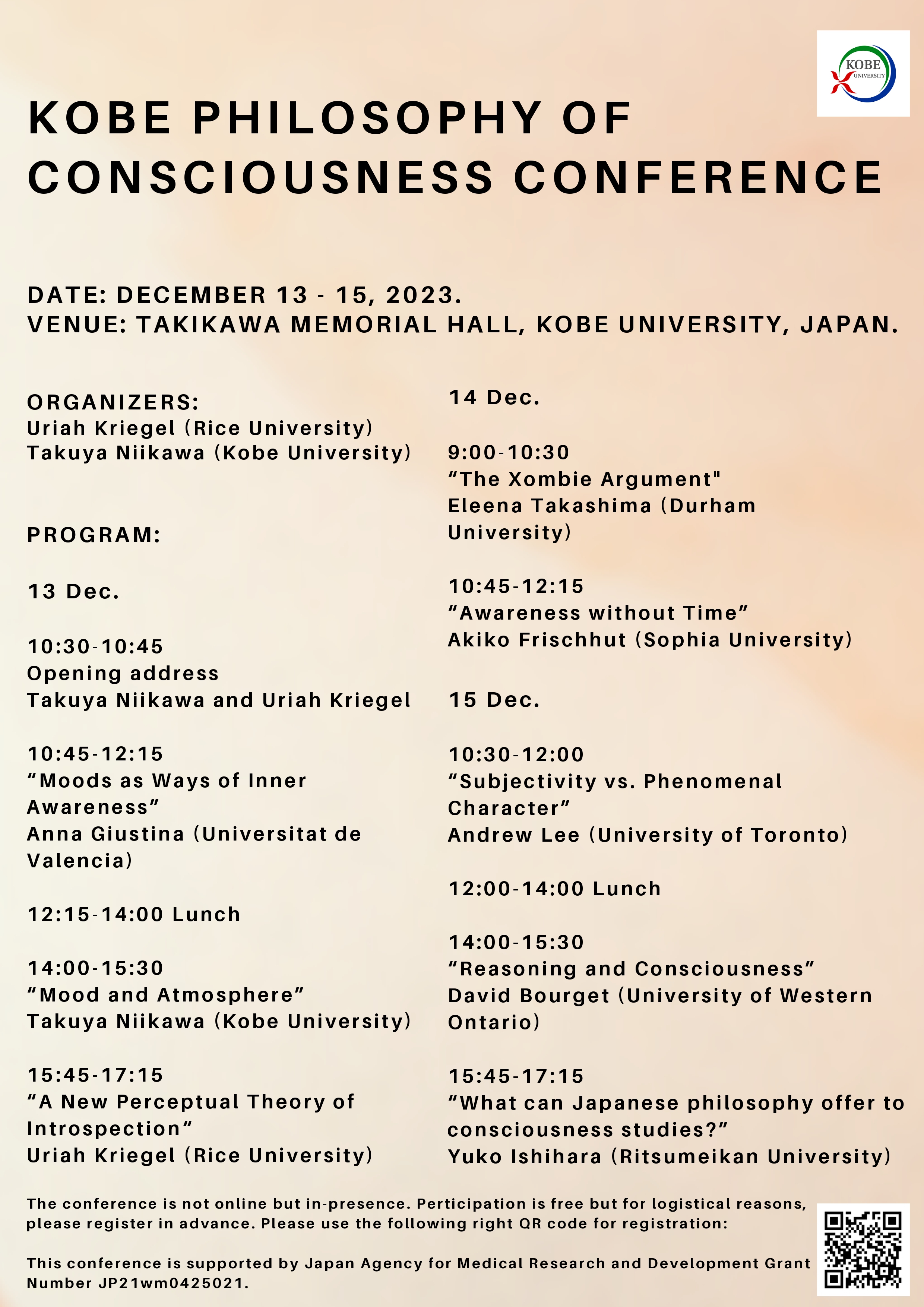 KOBE UNIVERSITY

KOBE PHILOSOPHY OF CONSCIOUSNESS CONFERENCE

DATE: DECEMBER 13 - 15, 2023.
VENUE: TAKIKAWA MEMORIAL HALL, KOBE UNIVERSITY, JAPAN.

ORGANIZERS:
Uriah Kriegel (Rice University)
Takuya Niikawa (Kobe University)

PROGRAM:

13 Dec.

10:30-10:45
Opening address
Takuya Niikawa and Uriah Kriegel

10:45-12:15
“Moods as Ways of Inner Awareness”
Anna Giustina (Universitat de Valencia)

12:15-14:00 Lunch

14:00-15:30
“Mood and Atmosphere”
Takuya Niikawa (Kobe University)

15:45-17:15
“A New Perceptual Theory of Introspection“
Uriah Kriegel (Rice University)

14 Dec.

9:00-10:30
“The Xombie Argument"
Eleena Takashima (Durham University)

10:45-12:15
“Awareness without Time”
Akiko Frischhut (Sophia University)

15 Dec.

10:30-12:00
“Subjectivity vs. Phenomenal Character”
Andrew Lee (University of Toronto)

12:00-14:00 Lunch

14:00-15:30
“Reasoning and Consciousness”
David Bourget (University of Western Ontario)

15:45-17:15
“What can Japanese philosophy offer to consciousness studies?”
Yuko Ishihara (Ritsumeikan University)

The conference is not online but in-presence. Perticipation is free but for logistical reasons, please register in advance. Please use the following right QR code for registration:

This conference is supported by Japan Agency for Medical Research and Development Grant Number JP21wm0425021.